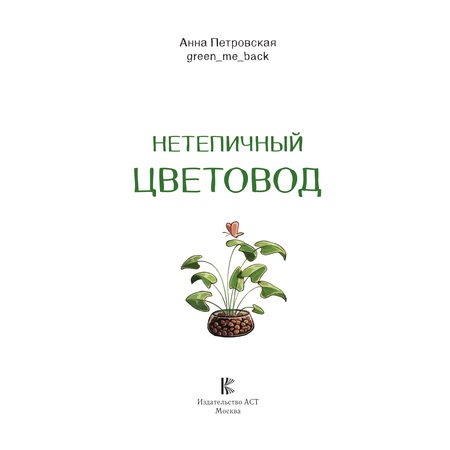 Анна Петровская
green_me_back

НЕТЕПИЧНЫЙ
ЦВЕТОВОД

Издательство АСТ
Москва